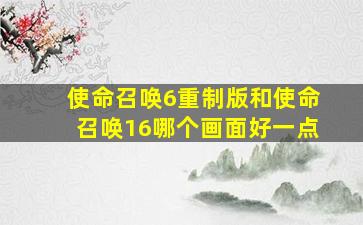 使命召唤6重制版和使命召唤16哪个画面好一点